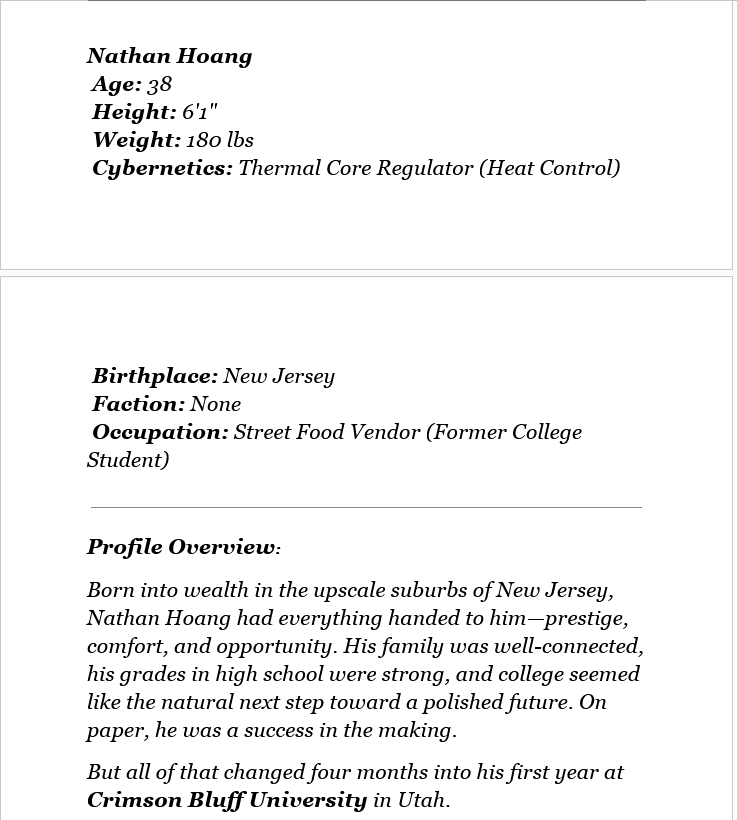 Nathan Hoang
Age: 38
Height: 6'1"
Weight: 180 lbs
Cybernetics: Thermal Core Regulator (Heat Control)

Birthplace: New Jersey
Faction: None
Occupation: Street Food Vendor (Former College Student)

Profile Overview:

Born into wealth in the upscale suburbs of New Jersey, Nathan Hoang had everything handed to him—prestige, comfort, and opportunity. His family was well-connected, his grades in high school were strong, and college seemed like the natural next step toward a polished future. On paper, he was a success in the making.

But all of that changed four months into his first year at Crimson Bluff University in Utah.